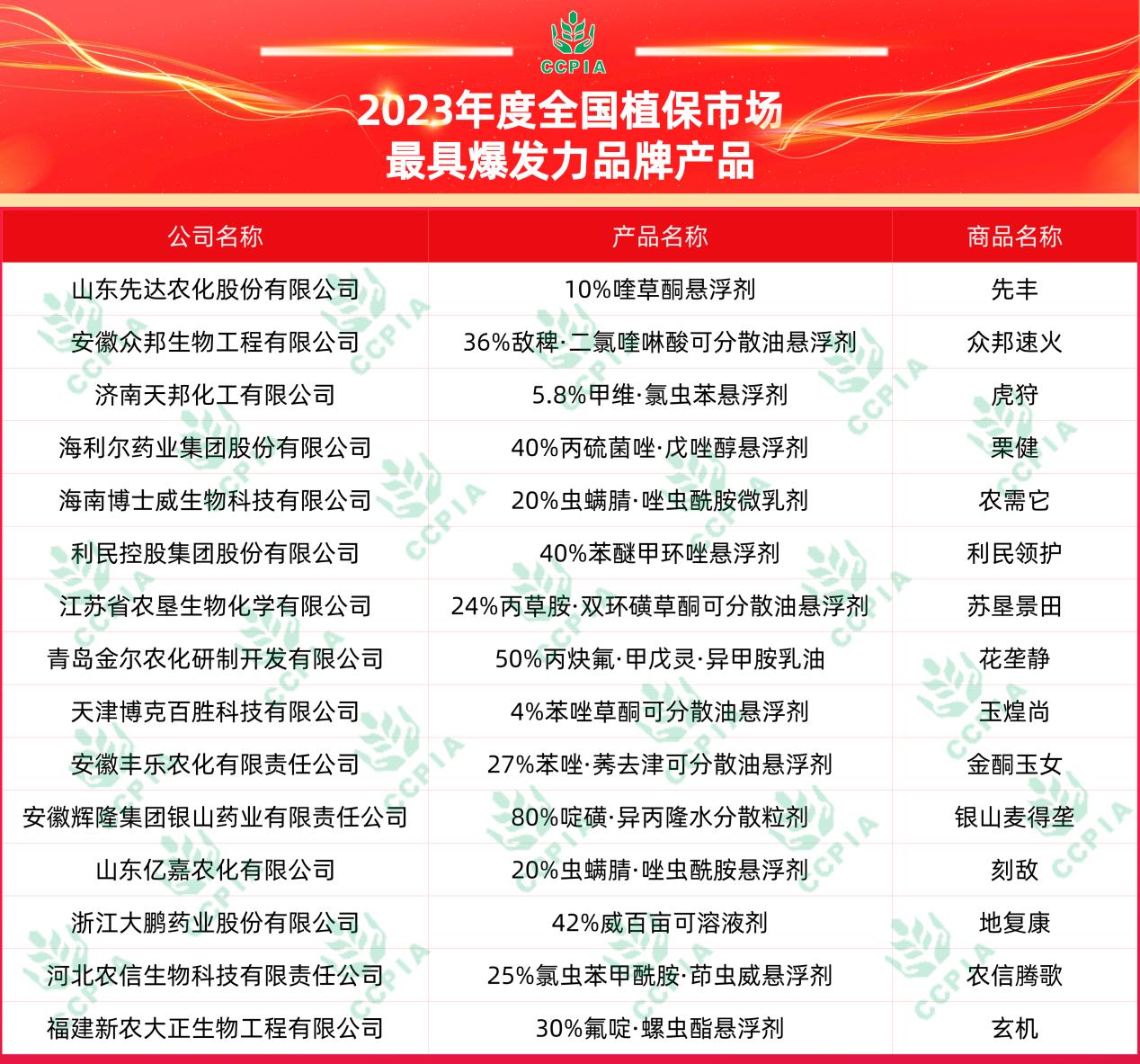 CCPIA

2023年度全国植保市场
最具爆发力品牌产品

| 公司名称 | 产品名称 | 商品名称 |
|---|---|---|
| 山东先达农化股份有限公司 | 10%喹草酮悬浮剂 | 先丰 |
| 安徽众邦生物工程有限公司 | 36%敌稗·二氯喹啉酸可分散油悬浮剂 | 众邦速火 |
| 济南天邦化工有限公司 | 5.8%甲维·氯虫苯悬浮剂 | 虎狩 |
| 海利尔药业集团股份有限公司 | 40%丙硫菌唑·戊唑醇悬浮剂 | 栗健 |
| 海南博士威生物科技有限公司 | 20%虫螨腈·唑虫酰胺微乳剂 | 农需它 |
| 利民控股集团股份有限公司 | 40%苯醚甲环唑悬浮剂 | 利民领护 |
| 江苏省农垦生物化学有限公司 | 24%丙草胺·双环磺草酮可分散油悬浮剂 | 苏垦景田 |
| 青岛金尔农化研制开发有限公司 | 50%丙炔氟·甲戊灵·异甲胺乳油 | 花垄静 |
| 天津博克百胜科技有限公司 | 4%苯唑草酮可分散油悬浮剂 | 玉煌尚 |
| 安徽丰乐农化有限责任公司 | 27%苯唑·莠去津可分散油悬浮剂 | 金酮玉女 |
| 安徽辉隆集团银山药业有限责任公司 | 80%啶磺·异丙隆水分散粒剂 | 银山麦得垄 |
| 山东亿嘉农化有限公司 | 20%虫螨腈·唑虫酰胺悬浮剂 | 刻敌 |
| 浙江大鹏药业股份有限公司 | 42%威百亩可溶液剂 | 地复康 |
| 河北农信生物科技有限责任公司 | 25%氯虫苯甲酰胺·茚虫威悬浮剂 | 农信腾歌 |
| 福建新农大正生物工程有限公司 | 30%氟啶·螺虫酯悬浮剂 | 玄机 |